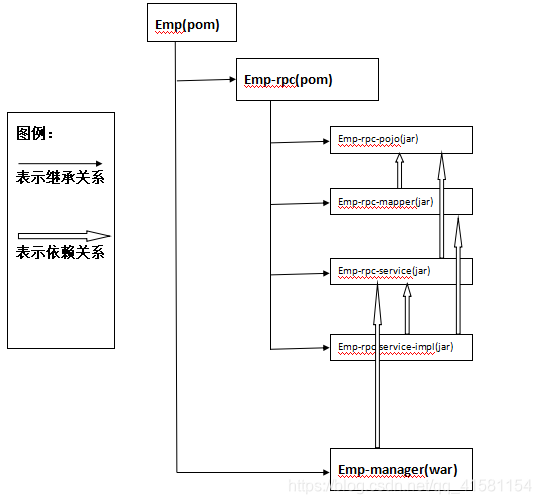 Emp(pom)

Emp-rpc(pom)

图例：

表示继承关系

表示依赖关系

Emp-rpc-pojo(jar)

Emp-rpc-mapper(jar)

Emp-rpc-service(jar)

Emp-rpc-service-impl(jar)

Emp-manager(war)

https://blog.csdn.net/qq_41581154